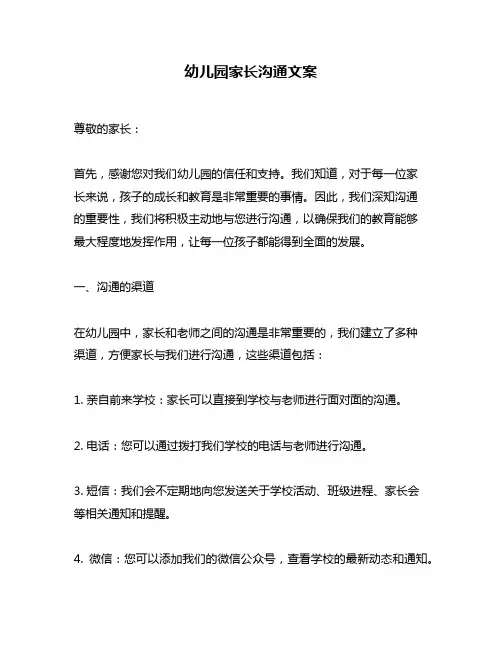 幼儿园家长沟通文案

尊敬的家长：

首先，感谢您对我们幼儿园的信任和支持。我们知道，对于每一位家长来说，孩子的成长和教育是非常重要的事情。因此，我们深知沟通的重要性，我们将积极主动地与您进行沟通，以确保我们的教育能够最大程度地发挥作用，让每一位孩子都能得到全面的发展。

一、沟通的渠道

在幼儿园中，家长和老师之间的沟通是非常重要的，我们建立了多种渠道，方便家长与我们进行沟通，这些渠道包括：

1. 亲自前来学校：家长可以直接到学校与老师进行面对面的沟通。

2. 电话：您可以通过拨打我们学校的电话与老师进行沟通。

3. 短信：我们会不定期地向您发送关于学校活动、班级进程、家长会等相关通知和提醒。

4. 微信：您可以添加我们的微信公众号，查看学校的最新动态和通知。